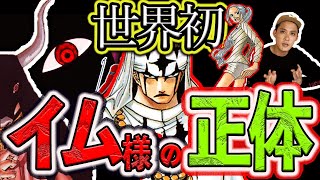 世界初
イム様の正体